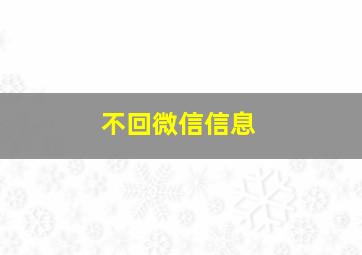 不回微信信息